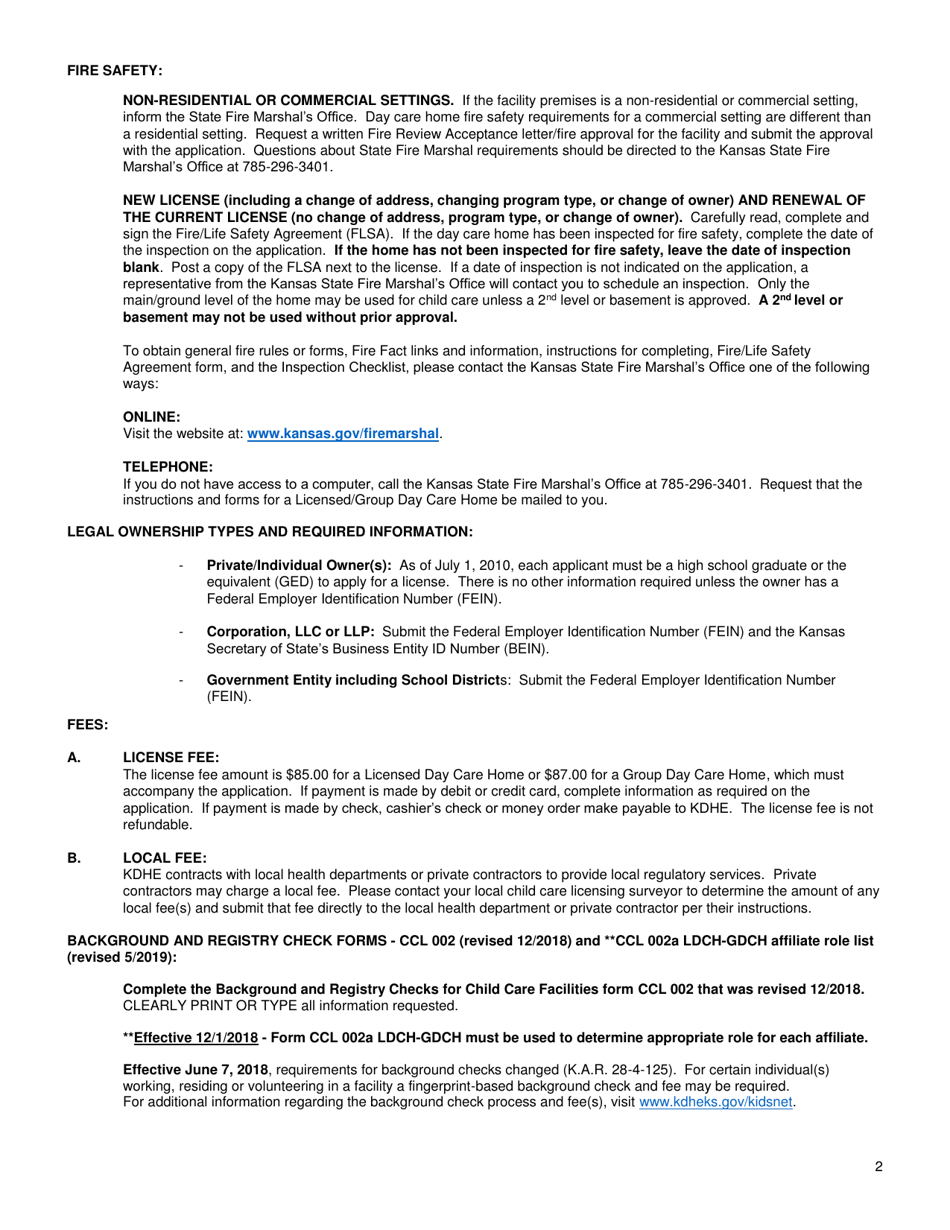 FIRE SAFETY:

NON-RESIDENTIAL OR COMMERCIAL SETTINGS. If the facility premises is a non-residential or commercial setting, inform the State Fire Marshal's Office. Day care home fire safety requirements for a commercial setting are different than a residential setting. Request a written Fire Review Acceptance letter/fire approval for the facility and submit the approval with the application. Questions about State Fire Marshal requirements should be directed to the Kansas State Fire Marshal's Office at 785-296-3401.

NEW LICENSE (including a change of address, changing program type, or change of owner) AND RENEWAL OF THE CURRENT LICENSE (no change of address, program type, or change of owner). Carefully read, complete and sign the Fire/Life Safety Agreement (FLSA). If the day care home has been inspected for fire safety, complete the date of the inspection on the application. If the home has not been inspected for fire safety, leave the date of inspection blank. Post a copy of the FLSA next to the license. If a date of inspection is not indicated on the application, a representative from the Kansas State Fire Marshal's Office will contact you to schedule an inspection. Only the main/ground level of the home may be used for child care unless a 2$^{nd}$ level or basement is approved. A 2$^{nd}$ level or basement may not be used without prior approval.

To obtain general fire rules or forms, Fire Fact links and information, instructions for completing, Fire/Life Safety Agreement form, and the Inspection Checklist, please contact the Kansas State Fire Marshal's Office one of the following ways:

ONLINE:
Visit the website at: www.kansas.gov/firemarshal.

TELEPHONE:
If you do not have access to a computer, call the Kansas State Fire Marshal's Office at 785-296-3401. Request that the instructions and forms for a Licensed/Group Day Care Home be mailed to you.

LEGAL OWNERSHIP TYPES AND REQUIRED INFORMATION:

- Private/Individual Owner(s): As of July 1, 2010, each applicant must be a high school graduate or the equivalent (GED) to apply for a license. There is no other information required unless the owner has a Federal Employer Identification Number (FEIN).

- Corporation, LLC or LLP: Submit the Federal Employer Identification Number (FEIN) and the Kansas Secretary of State's Business Entity ID Number (BEIN).

- Government Entity including School Districts: Submit the Federal Employer Identification Number (FEIN).

FEES:

A. LICENSE FEE:
The license fee amount is $85.00 for a Licensed Day Care Home or $87.00 for a Group Day Care Home, which must accompany the application. If payment is made by debit or credit card, complete information as required on the application. If payment is made by check, cashier's check or money order make payable to KDHE. The license fee is not refundable.

B. LOCAL FEE:
KDHE contracts with local health departments or private contractors to provide local regulatory services. Private contractors may charge a local fee. Please contact your local child care licensing surveyor to determine the amount of any local fee(s) and submit that fee directly to the local health department or private contractor per their instructions.

BACKGROUND AND REGISTRY CHECK FORMS - CCL 002 (revised 12/2018) and **CCL 002a LDCH-GDCH affiliate role list (revised 5/2019):

Complete the Background and Registry Checks for Child Care Facilities form CCL 002 that was revised 12/2018. CLEARLY PRINT OR TYPE all information requested.

**Effective 12/1/2018 - Form CCL 002a LDCH-GDCH must be used to determine appropriate role for each affiliate.

Effective June 7, 2018, requirements for background checks changed (K.A.R. 28-4-125). For certain individual(s) working, residing or volunteering in a facility a fingerprint-based background check and fee may be required.
For additional information regarding the background check process and fee(s), visit www.kdheks.gov/kidsnet.

2